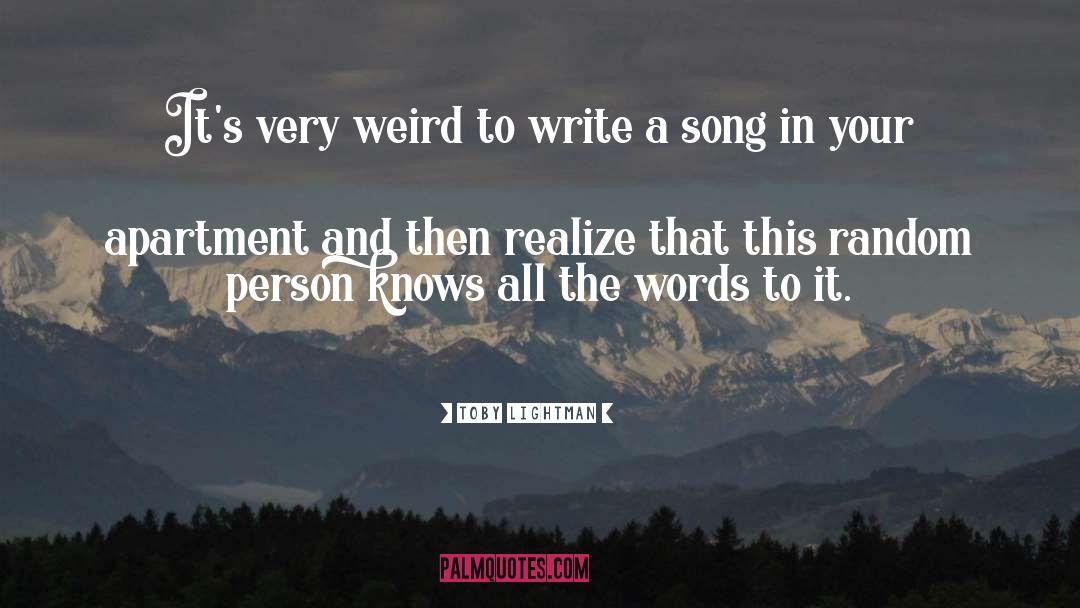 It's very weird to write a song in your

apartment and then realize that this random person knows all the words to it.

TOBY LIGHTMAN

PALMQUOTES.COM